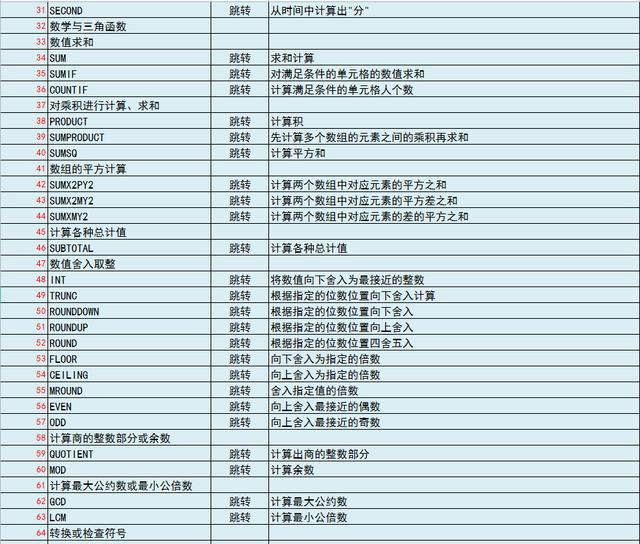 | | | | |
|---|---|---|---|
| 31 | SECOND | 跳转 | 从时间中计算出"分" |
| 32 | 数学与三角函数 | | |
| 33 | 数值求和 | | |
| 34 | SUM | 跳转 | 求和计算 |
| 35 | SUMIF | 跳转 | 对满足条件的单元格的数值求和 |
| 36 | COUNTIF | 跳转 | 计算满足条件的单元格人个数 |
| 37 | 对乘积进行计算、求和 | | |
| 38 | PRODUCT | 跳转 | 计算积 |
| 39 | SUMPRODUCT | 跳转 | 先计算多个数组的元素之间的乘积再求和 |
| 40 | SUMSQ | 跳转 | 计算平方和 |
| 41 | 数组的平方计算 | | |
| 42 | SUMX2PY2 | 跳转 | 计算两个数组中对应元素的平方之和 |
| 43 | SUMX2MY2 | 跳转 | 计算两个数组中对应元素的平方差之和 |
| 44 | SUMXMY2 | 跳转 | 计算两个数组中对应元素的差的平方之和 |
| 45 | 计算各种总计值 | | |
| 46 | SUBTOTAL | 跳转 | 计算各种总计值 |
| 47 | 数值舍入取整 | | |
| 48 | INT | 跳转 | 将数值向下舍入为最接近的整数 |
| 49 | TRUNC | 跳转 | 根据指定的位数位置向下舍入计算 |
| 50 | ROUNDDOWN | 跳转 | 根据指定的位数位置向下舍入 |
| 51 | ROUNDUP | 跳转 | 根据指定的位数位置向上舍入 |
| 52 | ROUND | 跳转 | 根据指定的位数位置四舍五入 |
| 53 | FLOOR | 跳转 | 向下舍入为指定的倍数 |
| 54 | CEILING | 跳转 | 向上舍入为指定的倍数 |
| 55 | MROUND | 跳转 | 舍入指定值的倍数 |
| 56 | EVEN | 跳转 | 向上舍入最接近的偶数 |
| 57 | ODD | 跳转 | 向上舍入最接近的奇数 |
| 58 | 计算商的整数部分或余数 | | |
| 59 | QUOTIENT | 跳转 | 计算出商的整数部分 |
| 60 | MOD | 跳转 | 计算余数 |
| 61 | 计算最大公约数或最小公倍数 | | |
| 62 | GCD | 跳转 | 计算最大公约数 |
| 63 | LCM | 跳转 | 计算最小公倍数 |
| 64 | 转换或检查符号 | | |